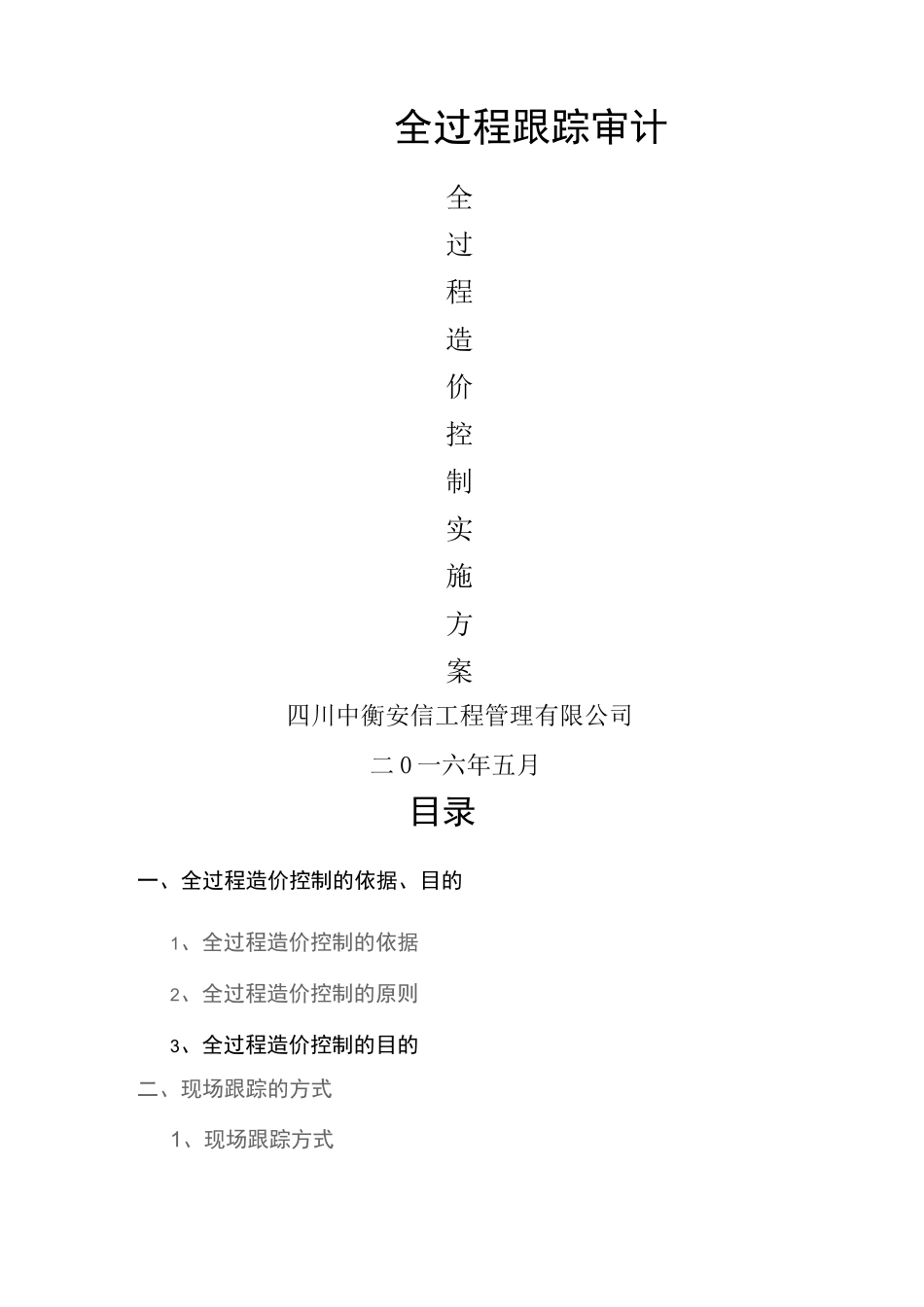 全过程跟踪审计

全
过
程
造
价
控
制
实
施
方
案

四川中衡安信工程管理有限公司

二0一六年五月

目录

一、全过程造价控制的依据、目的

1、全过程造价控制的依据

2、全过程造价控制的原则

3、全过程造价控制的目的

二、现场跟踪的方式

1、现场跟踪方式